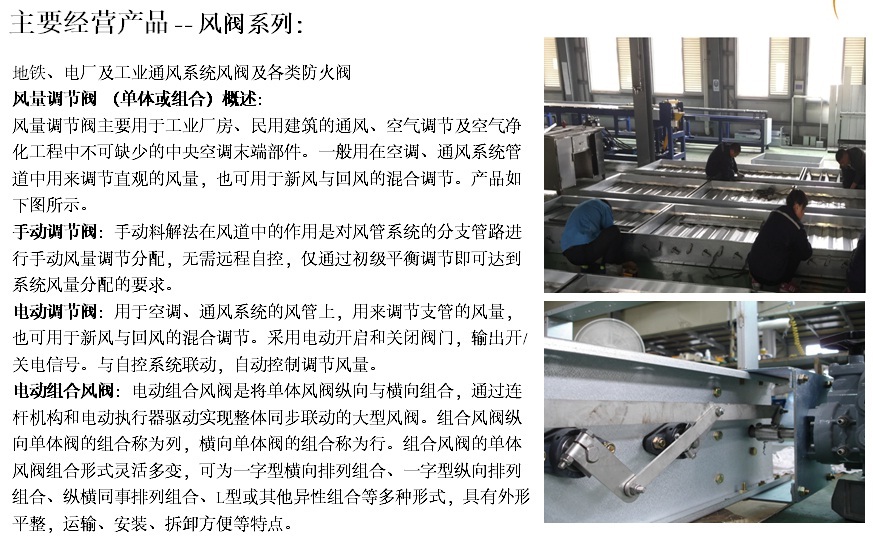 主要经营产品 -- 风阀系列:

地铁、电厂及工业通风系统风阀及各类防火阀

风量调节阀 （单体或组合）概述:

风量调节阀主要用于工业厂房、民用建筑的通风、空气调节及空气净化工程中不可缺少的中央空调末端部件。一般用在空调、通风系统管道中用来调节直观的风量，也可用于新风与回风的混合调节。产品如下图所示。

手动调节阀：手动料解法在风道中的作用是对风管系统的分支管路进行手动风量调节分配，无需远程自控，仅通过初级平衡调节即可达到系统风量分配的要求。

电动调节阀：用于空调、通风系统的风管上，用来调节支管的风量，也可用于新风与回风的混合调节。采用电动开启和关闭阀门，输出开/关电信号。与自控系统联动，自动控制调节风量。

电动组合风阀：电动组合风阀是将单体风阀纵向与横向组合，通过连杆机构和电动执行器驱动实现整体同步联动的大型风阀。组合风阀纵向单体阀的组合称为列，横向单体阀的组合称为行。组合风阀的单体风阀组合形式灵活多变，可为一字型横向排列组合、一字型纵向排列组合、纵横同事排列组合、L型或其他异性组合等多种形式，具有外形平整，运输、安装、拆卸方便等特点。